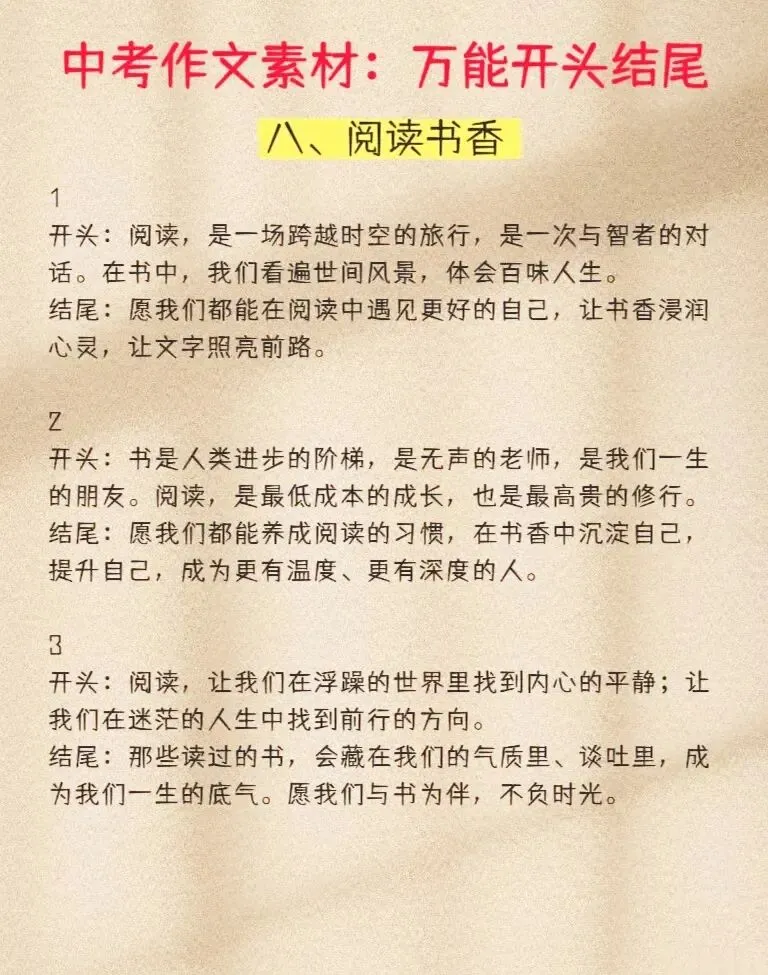 中考作文素材：万能开头结尾

八、阅读书香

1
开头：阅读，是一场跨越时空的旅行，是一次与智者的对话。在书中，我们看遍世间风景，体会百味人生。
结尾：愿我们都能在阅读中遇见更好的自己，让书香浸润心灵，让文字照亮前路。

2
开头：书是人类进步的阶梯，是无声的老师，是我们一生的朋友。阅读，是最低成本的成长，也是最高贵的修行。
结尾：愿我们都能养成阅读的习惯，在书香中沉淀自己，提升自己，成为更有温度、更有深度的人。

3
开头：阅读，让我们在浮躁的世界里找到内心的平静；让我们在迷茫的人生中找到前行的方向。
结尾：那些读过的书，会藏在我们的气质里、谈吐里，成为我们一生的底气。愿我们与书为伴，不负时光。